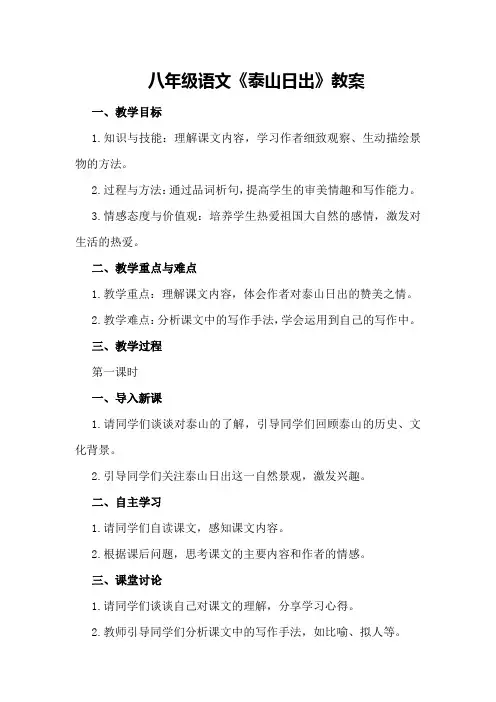 八年级语文《泰山日出》教案

一、教学目标

1.知识与技能：理解课文内容，学习作者细致观察、生动描绘景物的方法。

2.过程与方法：通过品词析句，提高学生的审美情趣和写作能力。

3.情感态度与价值观：培养学生热爱祖国大自然的感情，激发对生活的热爱。

二、教学重点与难点

1.教学重点：理解课文内容，体会作者对泰山日出的赞美之情。

2.教学难点：分析课文中的写作手法，学会运用到自己的写作中。

三、教学过程

第一课时

一、导入新课

1.请同学们谈谈对泰山的了解，引导同学们回顾泰山的历史、文化背景。

2.引导同学们关注泰山日出这一自然景观，激发兴趣。

二、自主学习

1.请同学们自读课文，感知课文内容。

2.根据课后问题，思考课文的主要内容和作者的情感。

三、课堂讨论

1.请同学们谈谈自己对课文的理解，分享学习心得。

2.教师引导同学们分析课文中的写作手法，如比喻、拟人等。